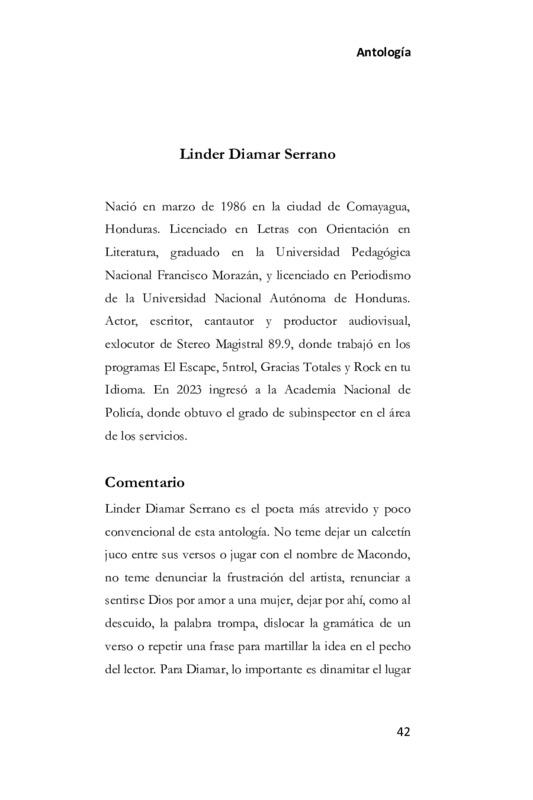 Antología

Linder Diamar Serrano

Nació en marzo de 1986 en la ciudad de Comayagua, Honduras. Licenciado en Letras con Orientación en Literatura, graduado en la Universidad Pedagógica Nacional Francisco Morazán, y licenciado en Periodismo de la Universidad Nacional Autónoma de Honduras. Actor, escritor, cantautor y productor audiovisual, exlocutor de Stereo Magistral 89.9, donde trabajó en los programas El Escape, 5ntrol, Gracias Totales y Rock en tu Idioma. En 2023 ingresó a la Academia Nacional de Policía, donde obtuvo el grado de subinspector en el área de los servicios.

Comentario

Linder Diamar Serrano es el poeta más atrevido y poco convencional de esta antología. No teme dejar un calcetín juco entre sus versos o jugar con el nombre de Macondo, no teme denunciar la frustración del artista, renunciar a sentirse Dios por amor a una mujer, dejar por ahí, como al descuido, la palabra trompa, dislocar la gramática de un verso o repetir una frase para martillar la idea en el pecho del lector. Para Diamar, lo importante es dinamitar el lugar

42